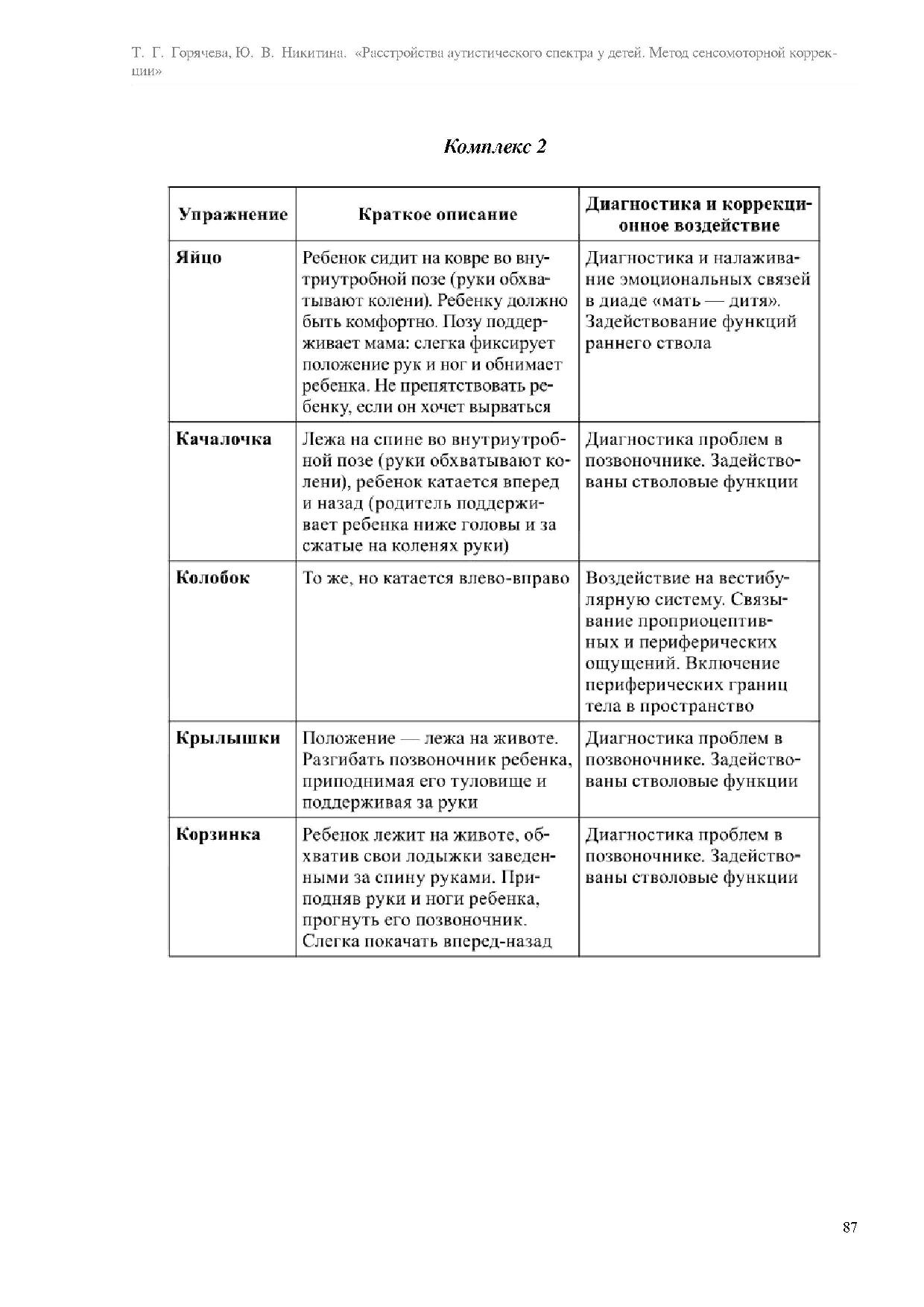 Т. Г. Горячева, Ю. В. Никитина. «Расстройства аутистического спектра у детей. Метод сенсомоторной коррекции»

Комплекс 2

| Упражнение | Краткое описание | Диагностика и коррекционное воздействие |
|---|---|---|
| Яйцо | Ребенок сидит на ковре во внутриутробной позе (руки обхватывают колени). Ребенку должно быть комфортно. Позу поддерживает мама: слегка фиксирует положение рук и ног и обнимает ребенка. Не препятствовать ребенку, если он хочет вырваться | Диагностика и налаживание эмоциональных связей в диаде «мать — дитя». Задействование функций раннего ствола |
| Качалочка | Лежа на спине во внутриутробной позе (руки обхватывают колени), ребенок катается вперед и назад (родитель поддерживает ребенка ниже головы и за сжатые на коленях руки) | Диагностика проблем в позвоночнике. Задействованы стволовые функции |
| Колобок | То же, но катается влево-вправо | Воздействие на вестибулярную систему. Связывание проприоцептивных и периферических ощущений. Включение периферических границ тела в пространство |
| Крылышки | Положение — лежа на животе. Разгибать позвоночник ребенка, приподнимая его туловище и поддерживая за руки | Диагностика проблем в позвоночнике. Задействованы стволовые функции |
| Корзинка | Ребенок лежит на животе, обхватив свои лодыжки заведенными за спину руками. Приподняв руки и ноги ребенка, прогнуть его позвоночник. Слегка покачать вперед-назад | Диагностика проблем в позвоночнике. Задействованы стволовые функции |

87